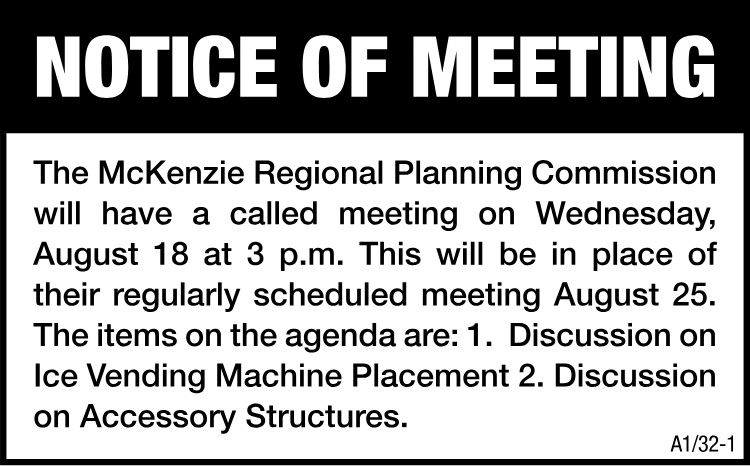 NOTICE OF MEETING

The McKenzie Regional Planning Commission will have a called meeting on Wednesday, August 18 at 3 p.m. This will be in place of their regularly scheduled meeting August 25. The items on the agenda are: 1. Discussion on Ice Vending Machine Placement 2. Discussion on Accessory Structures.

A1/32-1